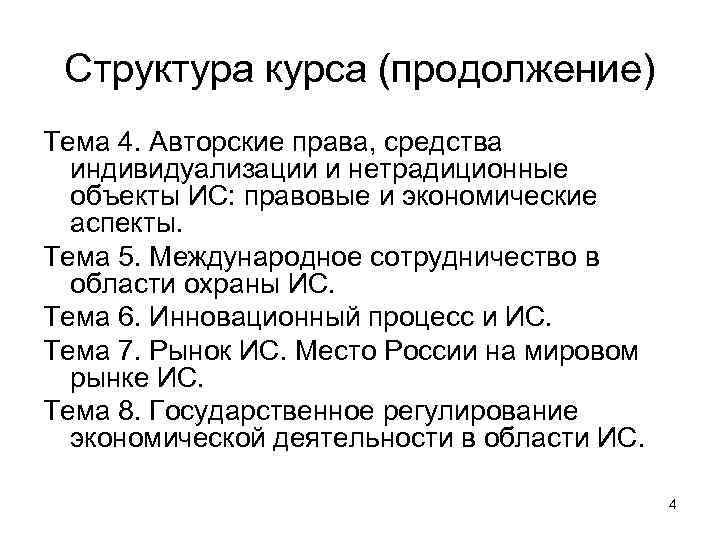 Структура курса (продолжение)

Тема 4. Авторские права, средства индивидуализации и нетрадиционные объекты ИС: правовые и экономические аспекты.

Тема 5. Международное сотрудничество в области охраны ИС.

Тема 6. Инновационный процесс и ИС.

Тема 7. Рынок ИС. Место России на мировом рынке ИС.

Тема 8. Государственное регулирование экономической деятельности в области ИС.

4